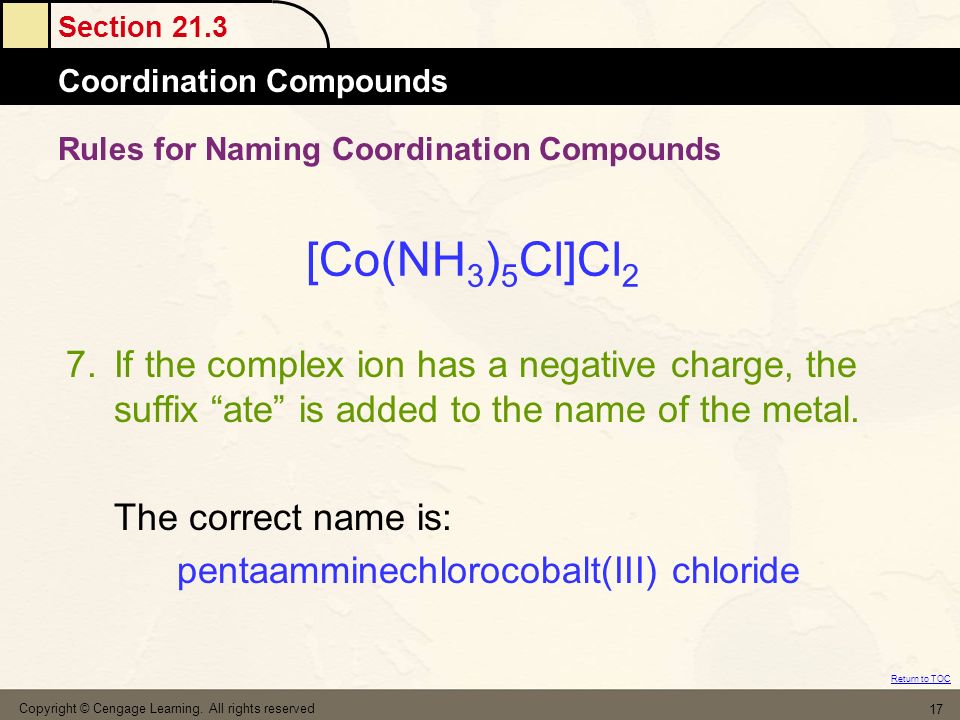 Section 21.3

Coordination Compounds

Rules for Naming Coordination Compounds

$[Co(NH_3)_5Cl]Cl_2$

7. If the complex ion has a negative charge, the suffix “ate” is added to the name of the metal.

The correct name is:

pentaamminechlorocobalt(III) chloride

Return to TOC

Copyright © Cengage Learning. All rights reserved

17